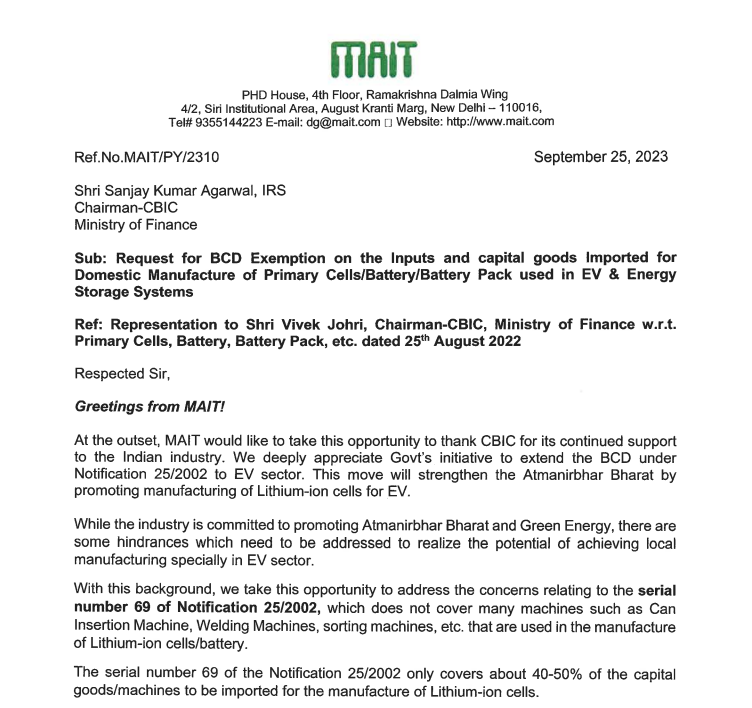 MAIT

PHD House, 4th Floor, Ramakrishna Dalmia Wing
4/2, Siri Institutional Area, August Kranti Marg, New Delhi – 110016,
Tel# 9355144223 E-mail: dg@mait.com □ Website: http://www.mait.com

Ref.No.MAIT/PY/2310

September 25, 2023

Shri Sanjay Kumar Agarwal, IRS
Chairman-CBIC
Ministry of Finance

Sub: Request for BCD Exemption on the Inputs and capital goods Imported for Domestic Manufacture of Primary Cells/Battery/Battery Pack used in EV & Energy Storage Systems

Ref: Representation to Shri Vivek Johri, Chairman-CBIC, Ministry of Finance w.r.t. Primary Cells, Battery, Battery Pack, etc. dated 25$^{th}$ August 2022

Respected Sir,

Greetings from MAIT!

At the outset, MAIT would like to take this opportunity to thank CBIC for its continued support to the Indian industry. We deeply appreciate Govt's initiative to extend the BCD under Notification 25/2002 to EV sector. This move will strengthen the Atmanirbhar Bharat by promoting manufacturing of Lithium-ion cells for EV.

While the industry is committed to promoting Atmanirbhar Bharat and Green Energy, there are some hindrances which need to be addressed to realize the potential of achieving local manufacturing specially in EV sector.

With this background, we take this opportunity to address the concerns relating to the serial number 69 of Notification 25/2002, which does not cover many machines such as Can Insertion Machine, Welding Machines, sorting machines, etc. that are used in the manufacture of Lithium-ion cells/battery.

The serial number 69 of the Notification 25/2002 only covers about 40-50% of the capital goods/machines to be imported for the manufacture of Lithium-ion cells.